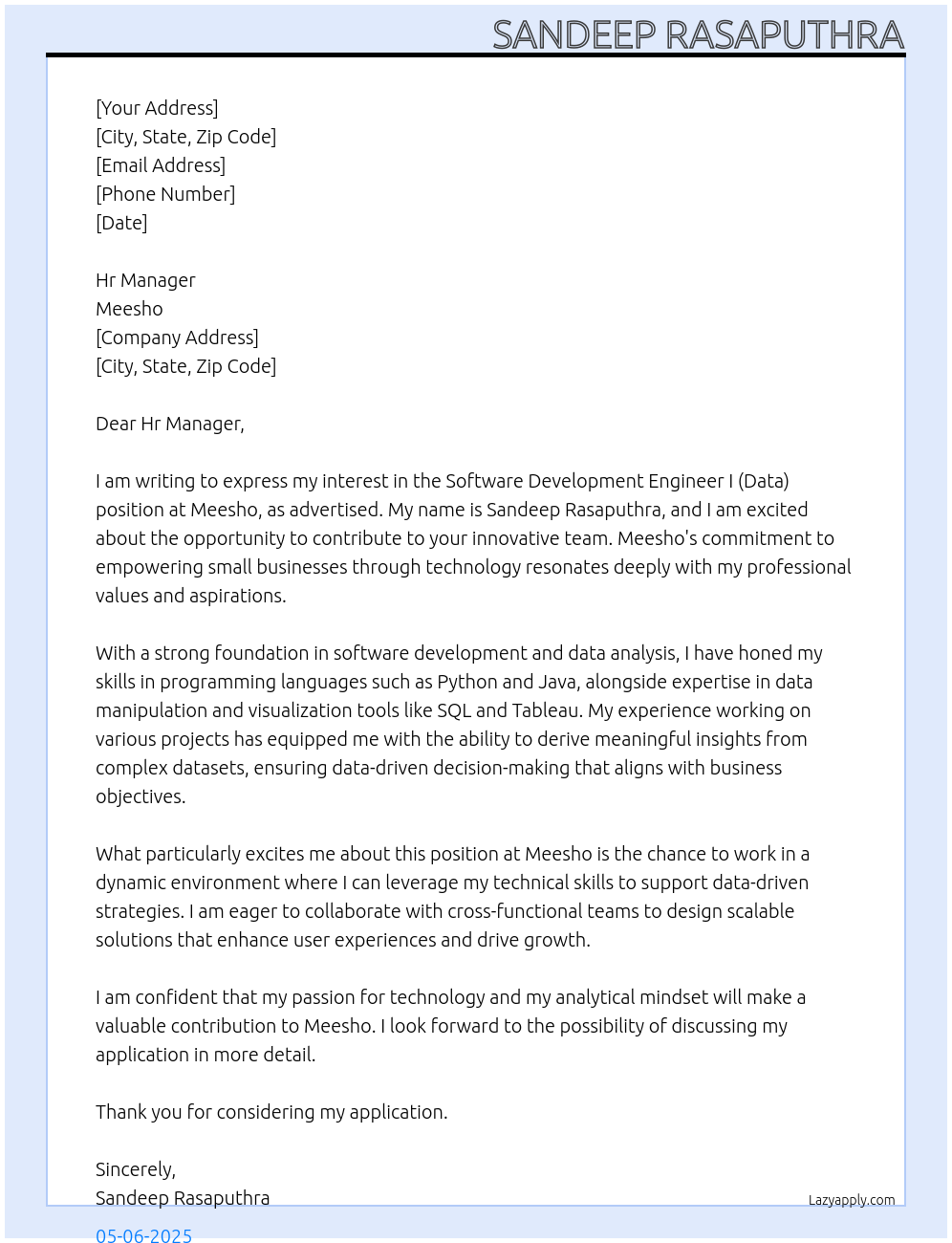 SANDEEP RASAPUTHRA

[Your Address]
[City, State, Zip Code]
[Email Address]
[Phone Number]
[Date]

Hr Manager
Meesho
[Company Address]
[City, State, Zip Code]

Dear Hr Manager,

I am writing to express my interest in the Software Development Engineer I (Data) position at Meesho, as advertised. My name is Sandeep Rasaputhra, and I am excited about the opportunity to contribute to your innovative team. Meesho's commitment to empowering small businesses through technology resonates deeply with my professional values and aspirations.

With a strong foundation in software development and data analysis, I have honed my skills in programming languages such as Python and Java, alongside expertise in data manipulation and visualization tools like SQL and Tableau. My experience working on various projects has equipped me with the ability to derive meaningful insights from complex datasets, ensuring data-driven decision-making that aligns with business objectives.

What particularly excites me about this position at Meesho is the chance to work in a dynamic environment where I can leverage my technical skills to support data-driven strategies. I am eager to collaborate with cross-functional teams to design scalable solutions that enhance user experiences and drive growth.

I am confident that my passion for technology and my analytical mindset will make a valuable contribution to Meesho. I look forward to the possibility of discussing my application in more detail.

Thank you for considering my application.

Sincerely,
Sandeep Rasaputhra

Lazyapply.com

05-06-2025